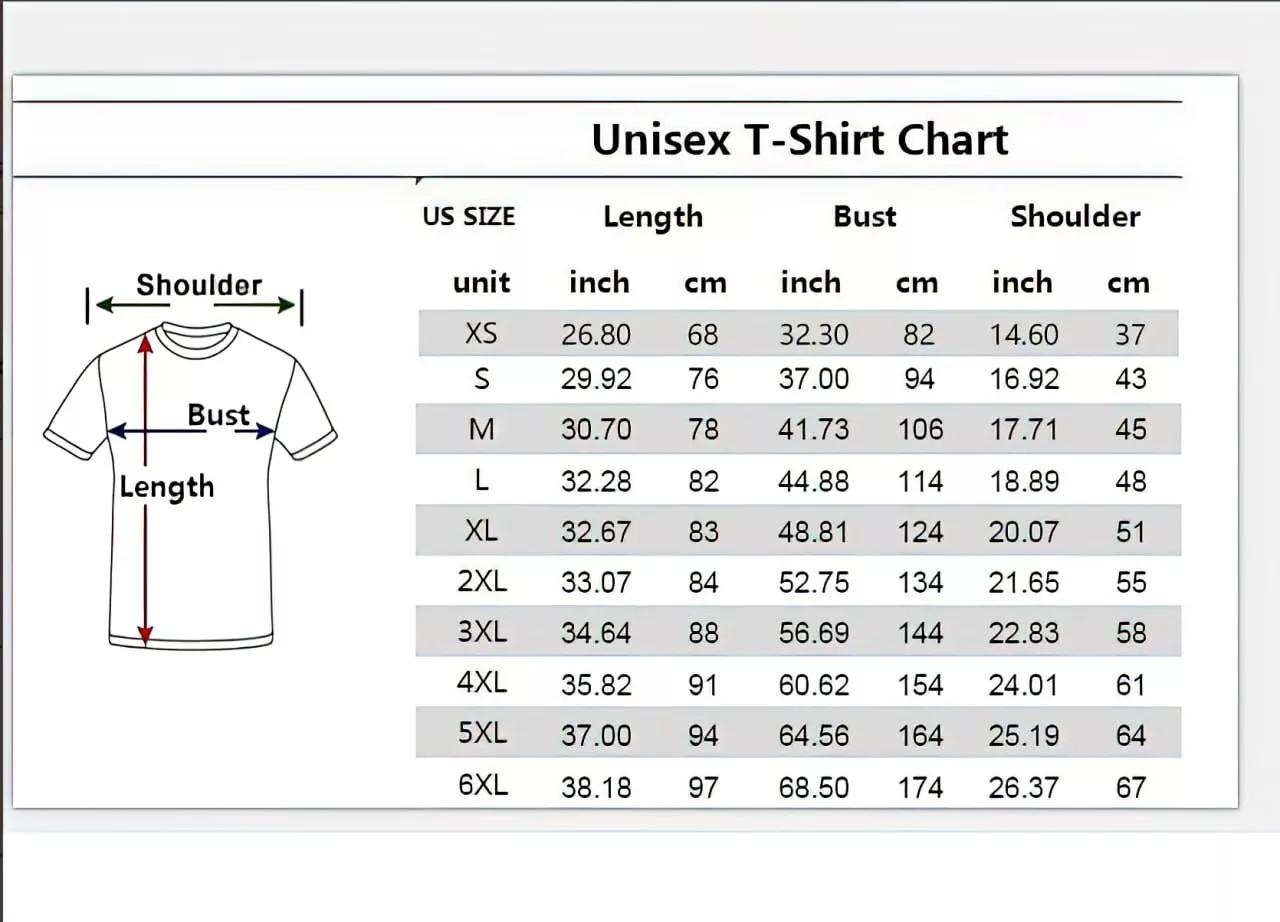 Unisex T-Shirt Chart

Shoulder

Bust

Length

| US SIZE | Length | | Bust | | Shoulder | |
|---|---|---|---|---|---|---|
| unit | inch | cm | inch | cm | inch | cm |
| XS | 26.80 | 68 | 32.30 | 82 | 14.60 | 37 |
| S | 29.92 | 76 | 37.00 | 94 | 16.92 | 43 |
| M | 30.70 | 78 | 41.73 | 106 | 17.71 | 45 |
| L | 32.28 | 82 | 44.88 | 114 | 18.89 | 48 |
| XL | 32.67 | 83 | 48.81 | 124 | 20.07 | 51 |
| 2XL | 33.07 | 84 | 52.75 | 134 | 21.65 | 55 |
| 3XL | 34.64 | 88 | 56.69 | 144 | 22.83 | 58 |
| 4XL | 35.82 | 91 | 60.62 | 154 | 24.01 | 61 |
| 5XL | 37.00 | 94 | 64.56 | 164 | 25.19 | 64 |
| 6XL | 38.18 | 97 | 68.50 | 174 | 26.37 | 67 |